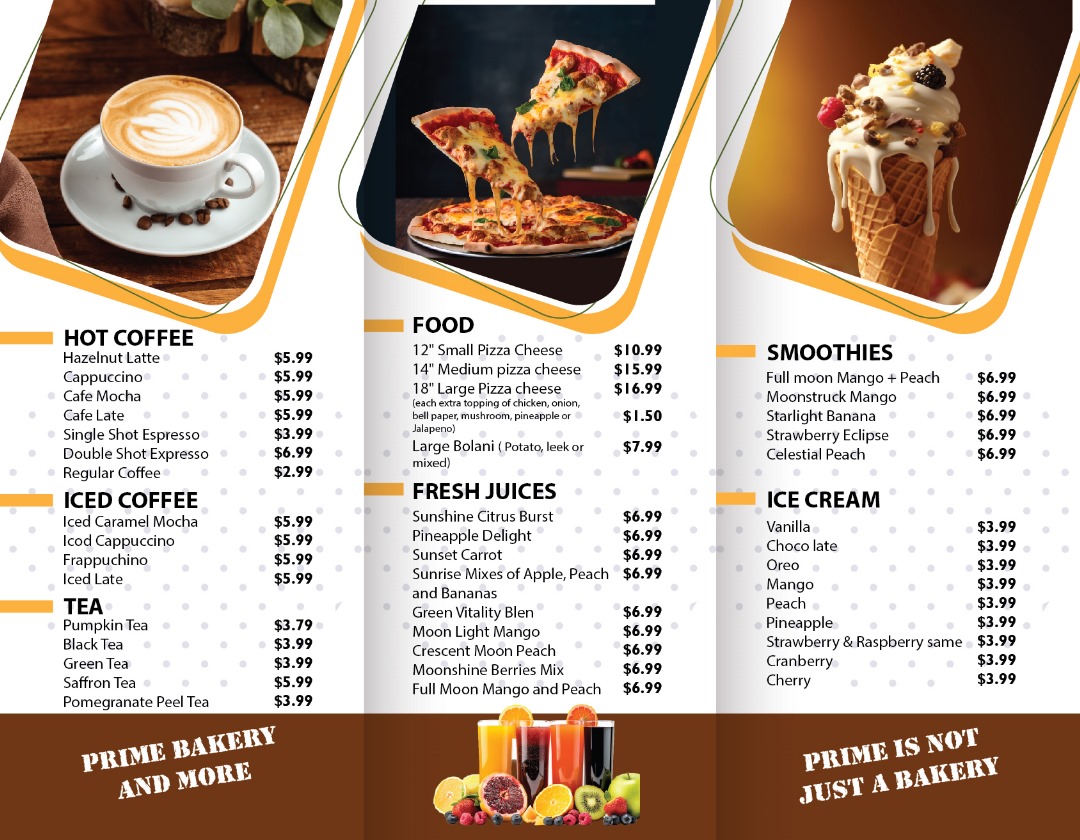 HOT COFFEE
Hazelnut Latte $5.99
Cappuccino $5.99
Cafe Mocha $5.99
Cafe Late $5.99
Single Shot Espresso $3.99
Double Shot Expresso $6.99
Regular Coffee $2.99

ICED COFFEE
Iced Caramel Mocha $5.99
Icod Cappuccino $5.99
Frappuchino $5.99
Iced Late $5.99

TEA
Pumpkin Tea $3.79
Black Tea $3.99
Green Tea $3.99
Saffron Tea $5.99
Pomegranate Peel Tea $3.99

PRIME BAKERY AND MORE

FOOD
12" Small Pizza Cheese $10.99
14" Medium pizza cheese $15.99
18" Large Pizza cheese $16.99
(each extra topping of chicken, onion, bell paper, mushroom, pineapple or Jalapeno) $1.50
Large Bolani ( Potato, leek or mixed) $7.99

FRESH JUICES
Sunshine Citrus Burst $6.99
Pineapple Delight $6.99
Sunset Carrot $6.99
Sunrise Mixes of Apple, Peach and Bananas $6.99
Green Vitality Blen $6.99
Moon Light Mango $6.99
Crescent Moon Peach $6.99
Moonshine Berries Mix $6.99
Full Moon Mango and Peach $6.99

SMOOTHIES
Full moon Mango + Peach $6.99
Moonstruck Mango $6.99
Starlight Banana $6.99
Strawberry Eclipse $6.99
Celestial Peach $6.99

ICE CREAM
Vanilla $3.99
Choco late $3.99
Oreo $3.99
Mango $3.99
Peach $3.99
Pineapple $3.99
Strawberry & Raspberry same $3.99
Cranberry $3.99
Cherry $3.99

PRIME IS NOT JUST A BAKERY